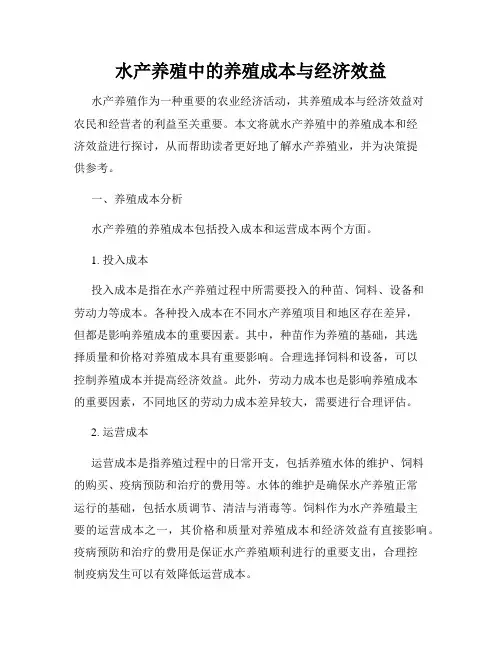 水产养殖中的养殖成本与经济效益

水产养殖作为一种重要的农业经济活动，其养殖成本与经济效益对农民和经营者的利益至关重要。本文将就水产养殖中的养殖成本和经济效益进行探讨，从而帮助读者更好地了解水产养殖业，并为决策提供参考。

一、养殖成本分析

水产养殖的养殖成本包括投入成本和运营成本两个方面。

1. 投入成本

投入成本是指在水产养殖过程中所需要投入的种苗、饲料、设备和劳动力等成本。各种投入成本在不同水产养殖项目和地区存在差异，但都是影响养殖成本的重要因素。其中，种苗作为养殖的基础，其选择质量和价格对养殖成本具有重要影响。合理选择饲料和设备，可以控制养殖成本并提高经济效益。此外，劳动力成本也是影响养殖成本的重要因素，不同地区的劳动力成本差异较大，需要进行合理评估。

2. 运营成本

运营成本是指养殖过程中的日常开支，包括养殖水体的维护、饲料的购买、疫病预防和治疗的费用等。水体的维护是确保水产养殖正常运行的基础，包括水质调节、清洁与消毒等。饲料作为水产养殖最主要的运营成本之一，其价格和质量对养殖成本和经济效益有直接影响。疫病预防和治疗的费用是保证水产养殖顺利进行的重要支出，合理控制疫病发生可以有效降低运营成本。